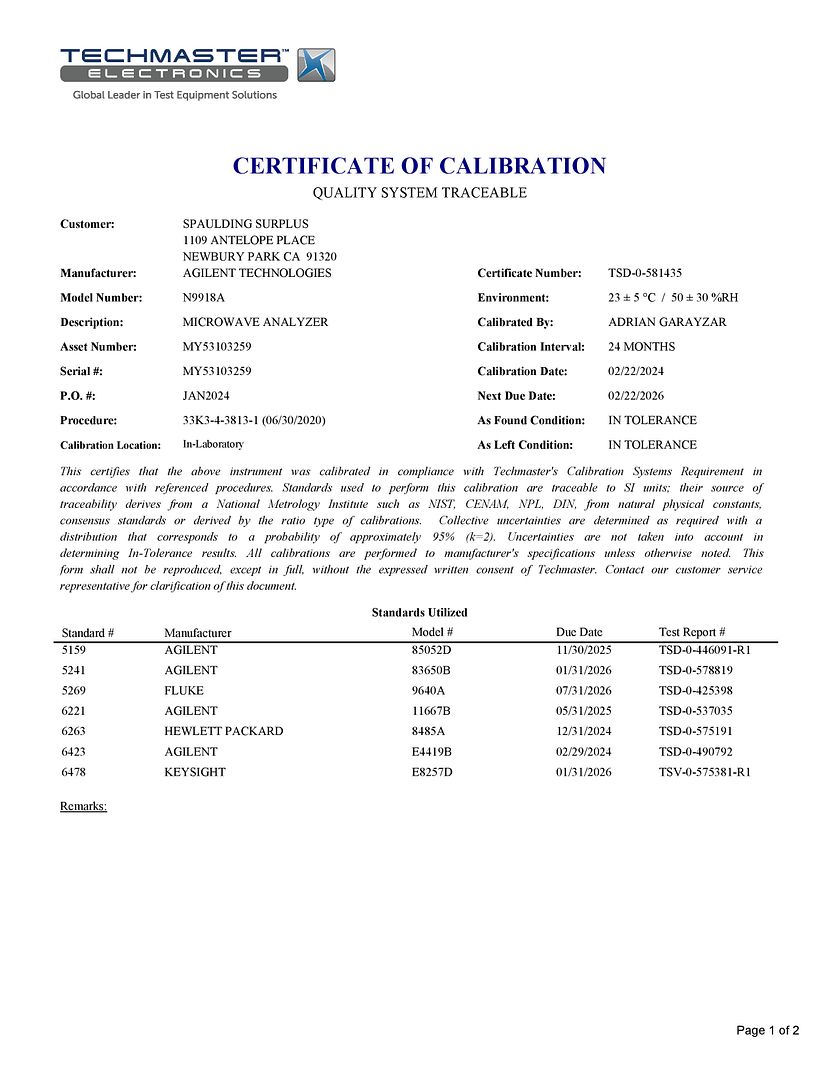 TECHMASTER™
ELECTRONICS
Global Leader in Test Equipment Solutions

CERTIFICATE OF CALIBRATION
QUALITY SYSTEM TRACEABLE

Customer: SPAULDING SURPLUS
1109 ANTELOPE PLACE
NEWBURY PARK CA 91320

Manufacturer: AGILENT TECHNOLOGIES
Model Number: N9918A
Description: MICROWAVE ANALYZER
Asset Number: MY53103259
Serial #: MY53103259
P.O. #: JAN2024
Procedure: 33K3-4-3813-1 (06/30/2020)
Calibration Location: In-Laboratory

Certificate Number: TSD-0-581435
Environment: 23 ± 5 °C / 50 ± 30 %RH
Calibrated By: ADRIAN GARAYZAR
Calibration Interval: 24 MONTHS
Calibration Date: 02/22/2024
Next Due Date: 02/22/2026
As Found Condition: IN TOLERANCE
As Left Condition: IN TOLERANCE

This certifies that the above instrument was calibrated in compliance with Techmaster's Calibration Systems Requirement in accordance with referenced procedures. Standards used to perform this calibration are traceable to SI units; their source of traceability derives from a National Metrology Institute such as NIST, CENAM, NPL, DIN, from natural physical constants, consensus standards or derived by the ratio type of calibrations. Collective uncertainties are determined as required with a distribution that corresponds to a probability of approximately 95% (k=2). Uncertainties are not taken into account in determining In-Tolerance results. All calibrations are performed to manufacturer's specifications unless otherwise noted. This form shall not be reproduced, except in full, without the expressed written consent of Techmaster. Contact our customer service representative for clarification of this document.

Standards Utilized

| Standard # | Manufacturer | Model # | Due Date | Test Report # |
|---|---|---|---|---|
| 5159 | AGILENT | 85052D | 11/30/2025 | TSD-0-446091-R1 |
| 5241 | AGILENT | 83650B | 01/31/2026 | TSD-0-578819 |
| 5269 | FLUKE | 9640A | 07/31/2026 | TSD-0-425398 |
| 6221 | AGILENT | 11667B | 05/31/2025 | TSD-0-537035 |
| 6263 | HEWLETT PACKARD | 8485A | 12/31/2024 | TSD-0-575191 |
| 6423 | AGILENT | E4419B | 02/29/2024 | TSD-0-490792 |
| 6478 | KEYSIGHT | E8257D | 01/31/2026 | TSV-0-575381-R1 |

Remarks:

Page 1 of 2